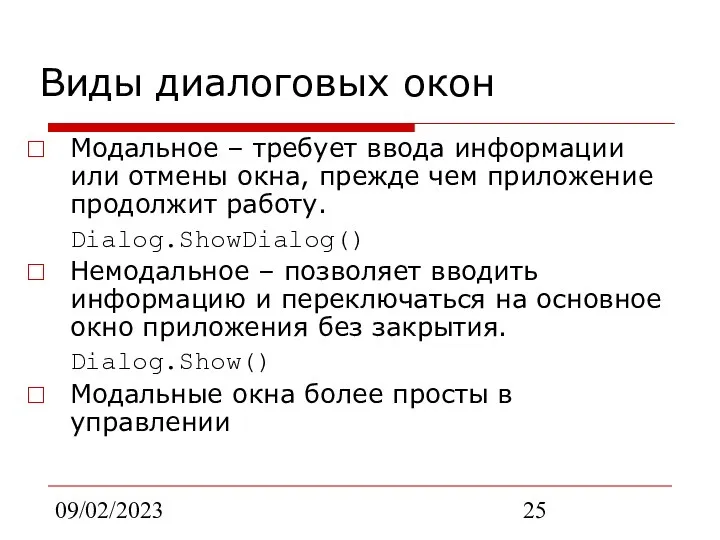 Виды диалоговых окон

Модальное – требует ввода информации или отмены окна, прежде чем приложение продолжит работу.

Dialog.ShowDialog()

Немодальное – позволяет вводить информацию и переключаться на основное окно приложения без закрытия.

Dialog.Show()

Модальные окна более просты в управлении

09/02/2023

25